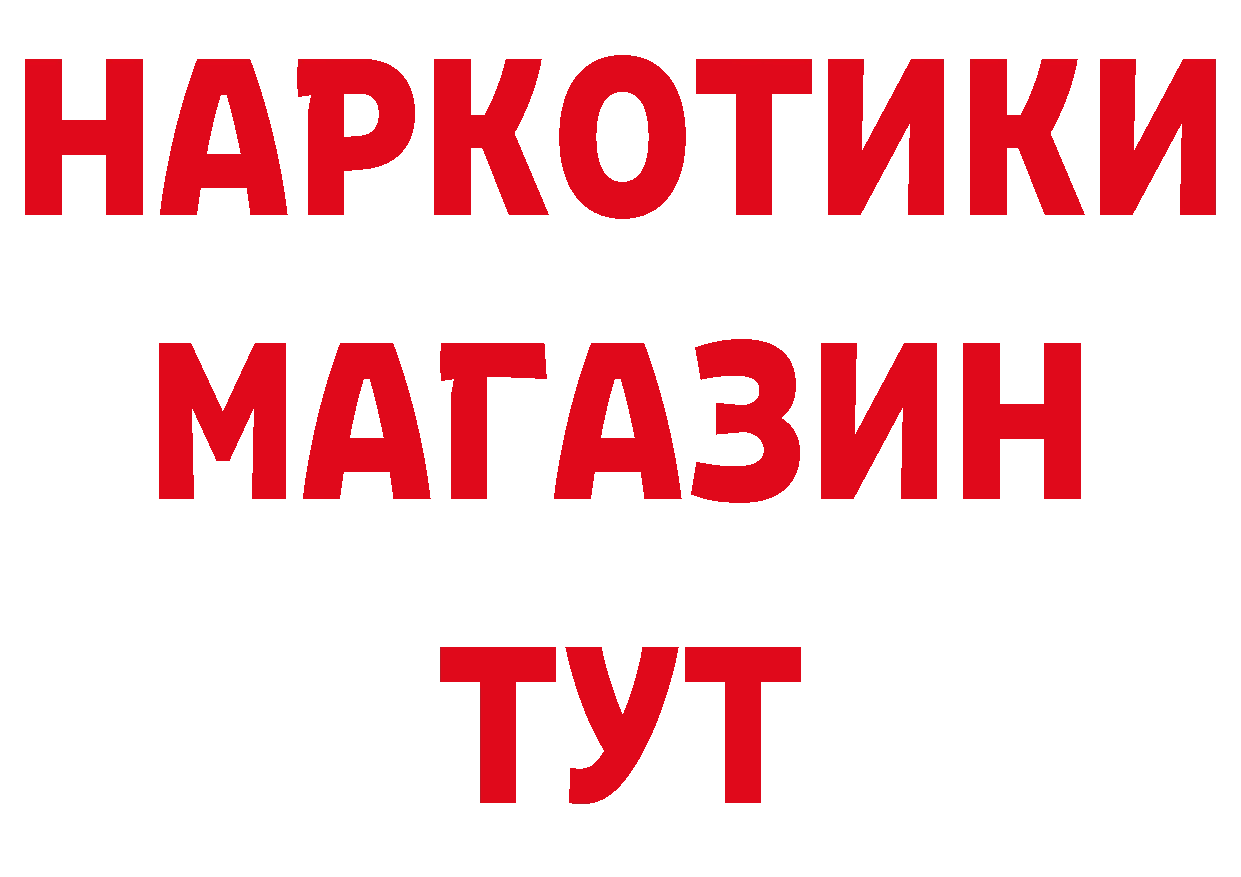 НАРКОТИКИ
МАГАЗИН
ТУТ